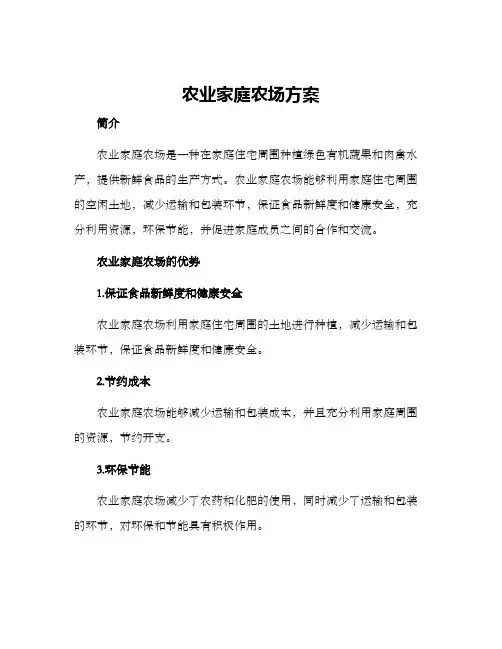 农业家庭农场方案

简介

农业家庭农场是一种在家庭住宅周围种植绿色有机蔬果和肉禽水产，提供新鲜食品的生产方式。农业家庭农场能够利用家庭住宅周围的空闲土地，减少运输和包装环节，保证食品新鲜度和健康安全，充分利用资源，环保节能，并促进家庭成员之间的合作和交流。

农业家庭农场的优势

1.保证食品新鲜度和健康安全

农业家庭农场利用家庭住宅周围的土地进行种植，减少运输和包装环节，保证食品新鲜度和健康安全。

2.节约成本

农业家庭农场能够减少运输和包装成本，并且充分利用家庭周围的资源，节约开支。

3.环保节能

农业家庭农场减少了农药和化肥的使用，同时减少了运输和包装的环节，对环保和节能具有积极作用。